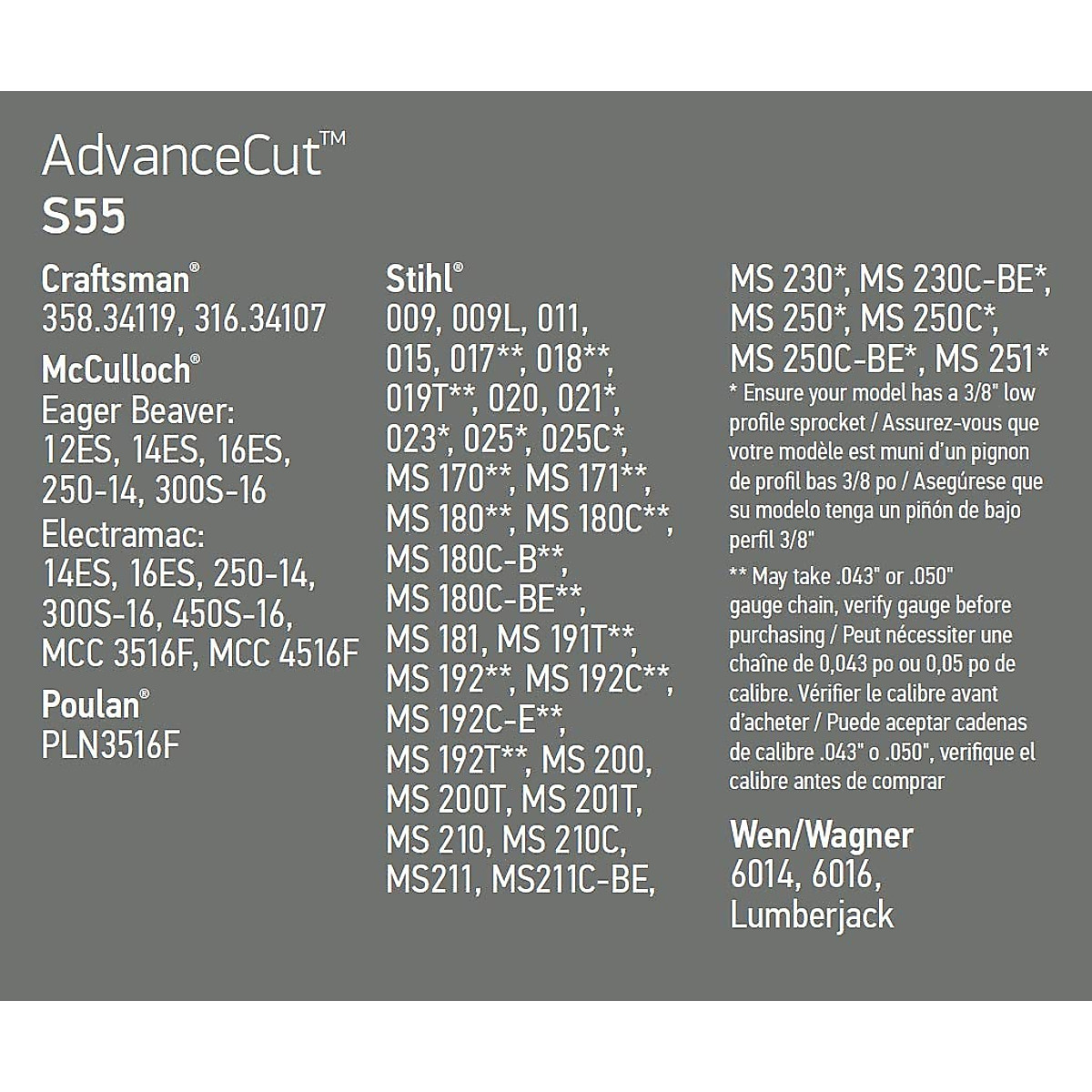 AdvanceCut™
S55

Craftsman®
358.34119, 316.34107

McCulloch®
Eager Beaver:
12ES, 14ES, 16ES, 250-14, 300S-16
Electramac:
14ES, 16ES, 250-14, 300S-16, 450S-16, MCC 3516F, MCC 4516F

Poulan®
PLN3516F

Stihl®
009, 009L, 011, 015, 017**, 018**, 019T**, 020, 021*, 023*, 025*, 025C*, MS 170**, MS 171**, MS 180**, MS 180C**, MS 180C-B**, MS 180C-BE**, MS 181, MS 191T**, MS 192**, MS 192C**, MS 192C-E**, MS 192T**, MS 200, MS 200T, MS 201T, MS 210, MS 210C, MS211, MS211C-BE,

MS 230*, MS 230C-BE*, MS 250*, MS 250C*, MS 250C-BE*, MS 251*
* Ensure your model has a 3/8" low profile sprocket / Assurez-vous que votre modèle est muni d'un pignon de profil bas 3/8 po / Asegúrese que su modelo tenga un piñón de bajo perfil 3/8"

** May take .043" or .050" gauge chain, verify gauge before purchasing / Peut nécessiter une chaîne de 0,043 po ou 0,05 po de calibre. Vérifier le calibre avant d'acheter / Puede aceptar cadenas de calibre .043" o .050", verifique el calibre antes de comprar

Wen/Wagner
6014, 6016, Lumberjack